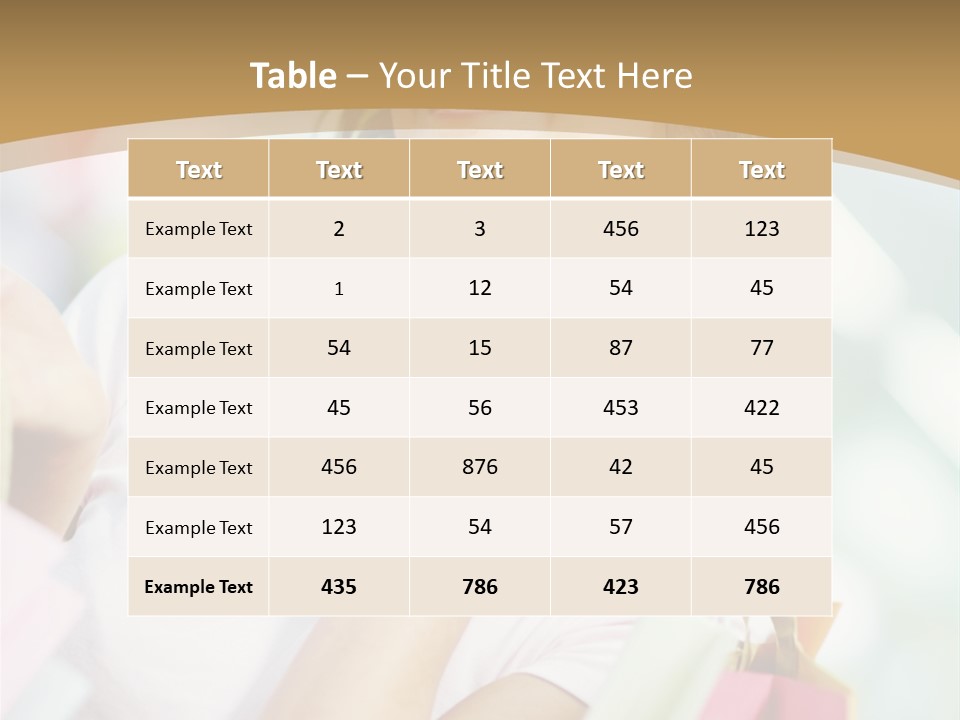 Table – Your Title Text Here

| Text | Text | Text | Text | Text |
|---|---|---|---|---|
| Example Text | 2 | 3 | 456 | 123 |
| Example Text | 1 | 12 | 54 | 45 |
| Example Text | 54 | 15 | 87 | 77 |
| Example Text | 45 | 56 | 453 | 422 |
| Example Text | 456 | 876 | 42 | 45 |
| Example Text | 123 | 54 | 57 | 456 |
| Example Text | 435 | 786 | 423 | 786 |